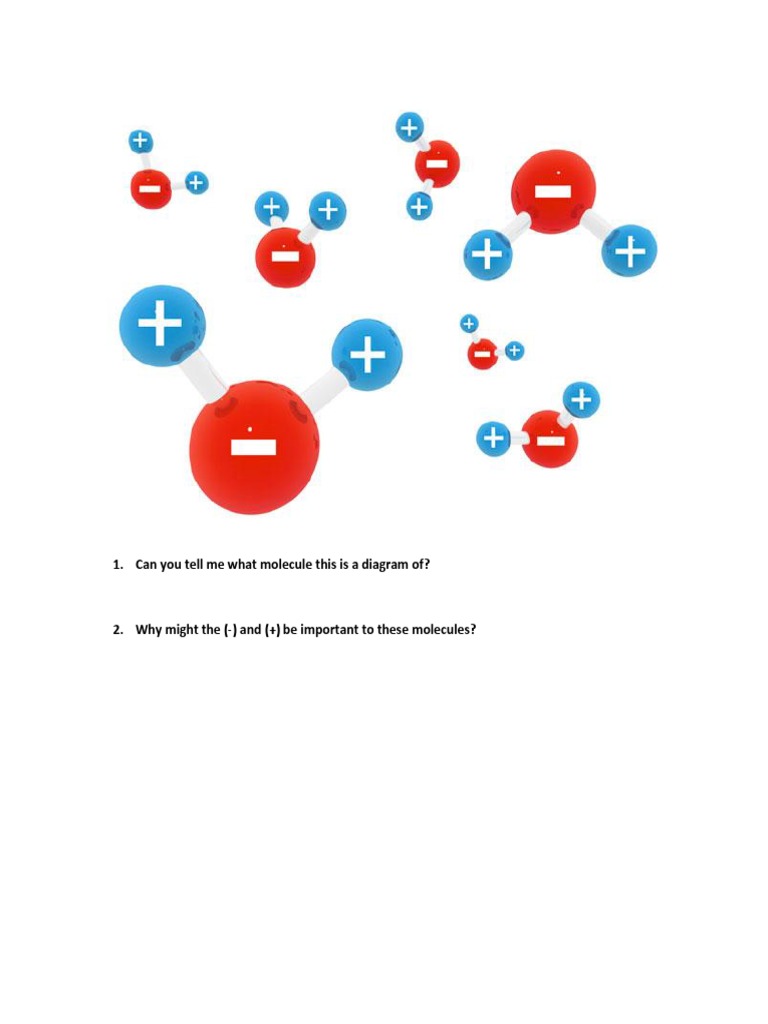 1. Can you tell me what molecule this is a diagram of?

2. Why might the (-) and (+) be important to these molecules?